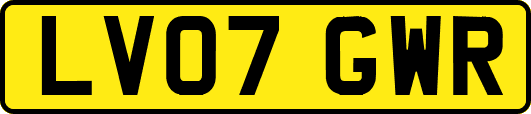 LV07 GWR